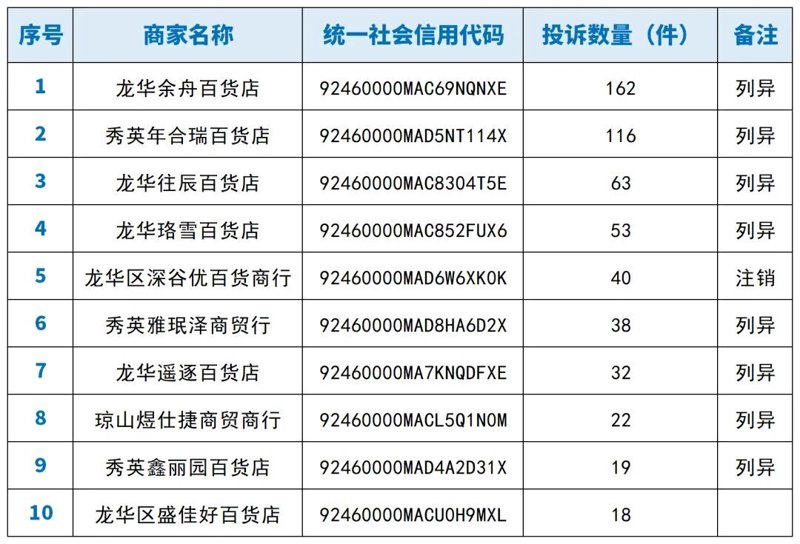 | 序号 | 商家名称 | 统一社会信用代码 | 投诉数量（件） | 备注 |
|---|---|---|---|---|
| 1 | 龙华余舟百货店 | 92460000MAC69NQNXE | 162 | 列异 |
| 2 | 秀英年合瑞百货店 | 92460000MAD5NT114X | 116 | 列异 |
| 3 | 龙华往辰百货店 | 92460000MAC8304T5E | 63 | 列异 |
| 4 | 龙华珞雪百货店 | 92460000MAC852FUX6 | 53 | 列异 |
| 5 | 龙华区深谷优百货商行 | 92460000MAD6W6XK0K | 40 | 注销 |
| 6 | 秀英雅珉泽商贸行 | 92460000MAD8HA6D2X | 38 | 列异 |
| 7 | 龙华遥逐百货店 | 92460000MA7KNQDFXE | 32 | 列异 |
| 8 | 琼山煜仕捷商贸商行 | 92460000MACL5Q1N0M | 22 | 列异 |
| 9 | 秀英鑫丽园百货店 | 92460000MAD4A2D31X | 19 | 列异 |
| 10 | 龙华区盛佳好百货店 | 92460000MACU0H9MXL | 18 | |